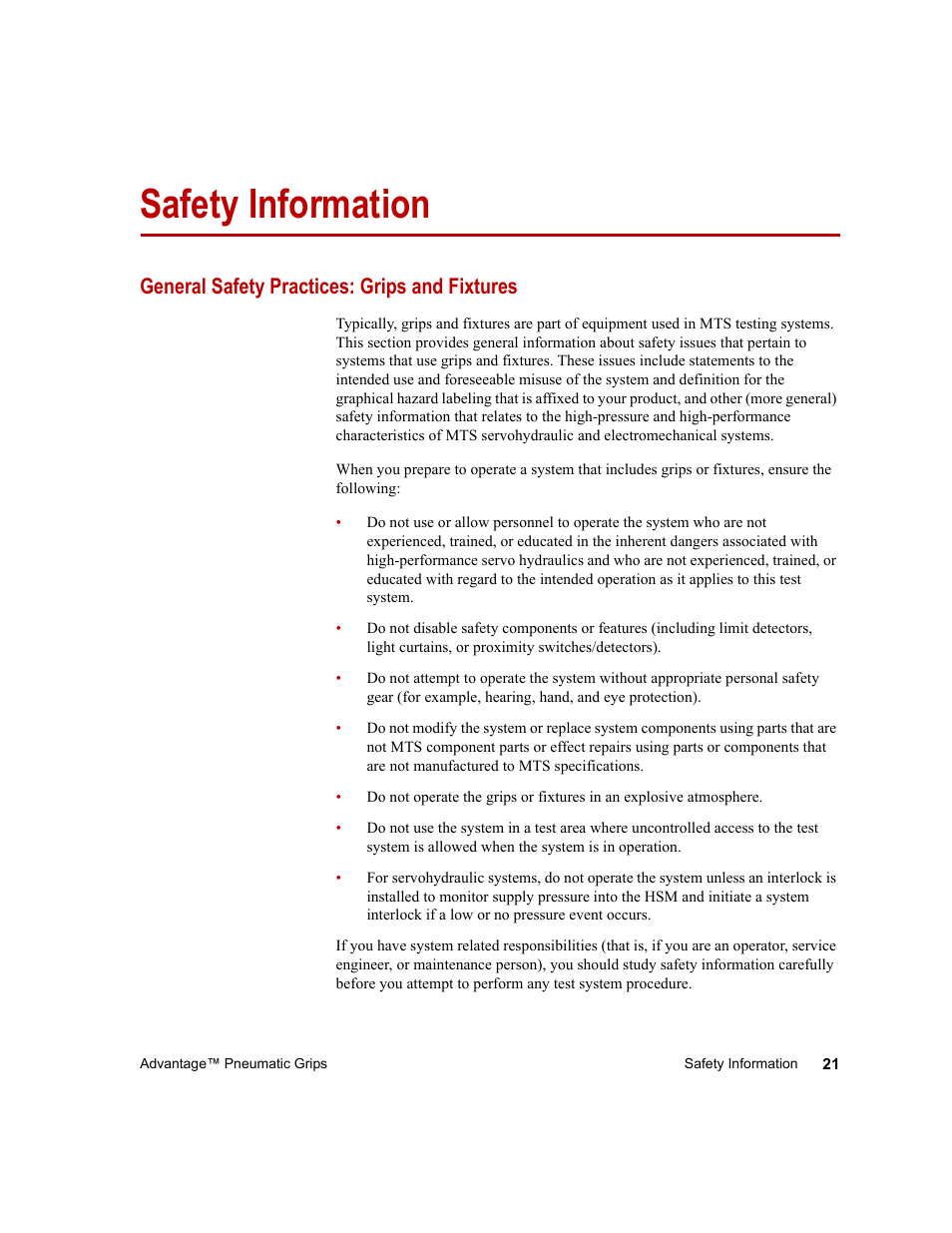 Safety Information

General Safety Practices: Grips and Fixtures

Typically, grips and fixtures are part of equipment used in MTS testing systems. This section provides general information about safety issues that pertain to systems that use grips and fixtures. These issues include statements to the intended use and foreseeable misuse of the system and definition for the graphical hazard labeling that is affixed to your product, and other (more general) safety information that relates to the high-pressure and high-performance characteristics of MTS servohydraulic and electromechanical systems.

When you prepare to operate a system that includes grips or fixtures, ensure the following:

• Do not use or allow personnel to operate the system who are not experienced, trained, or educated in the inherent dangers associated with high-performance servo hydraulics and who are not experienced, trained, or educated with regard to the intended operation as it applies to this test system.

• Do not disable safety components or features (including limit detectors, light curtains, or proximity switches/detectors).

• Do not attempt to operate the system without appropriate personal safety gear (for example, hearing, hand, and eye protection).

• Do not modify the system or replace system components using parts that are not MTS component parts or effect repairs using parts or components that are not manufactured to MTS specifications.

• Do not operate the grips or fixtures in an explosive atmosphere.

• Do not use the system in a test area where uncontrolled access to the test system is allowed when the system is in operation.

• For servohydraulic systems, do not operate the system unless an interlock is installed to monitor supply pressure into the HSM and initiate a system interlock if a low or no pressure event occurs.

If you have system related responsibilities (that is, if you are an operator, service engineer, or maintenance person), you should study safety information carefully before you attempt to perform any test system procedure.

Advantage™ Pneumatic Grips

Safety Information 21